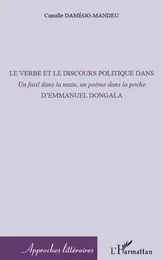 Camille DAMÉGO-MANDEU

LE VERBE ET LE DISCOURS POLITIQUE DANS
Un fusil dans la main, un poème dans la poche
D'EMMANUEL DONGALA

Approches littéraires

L'Harmattan